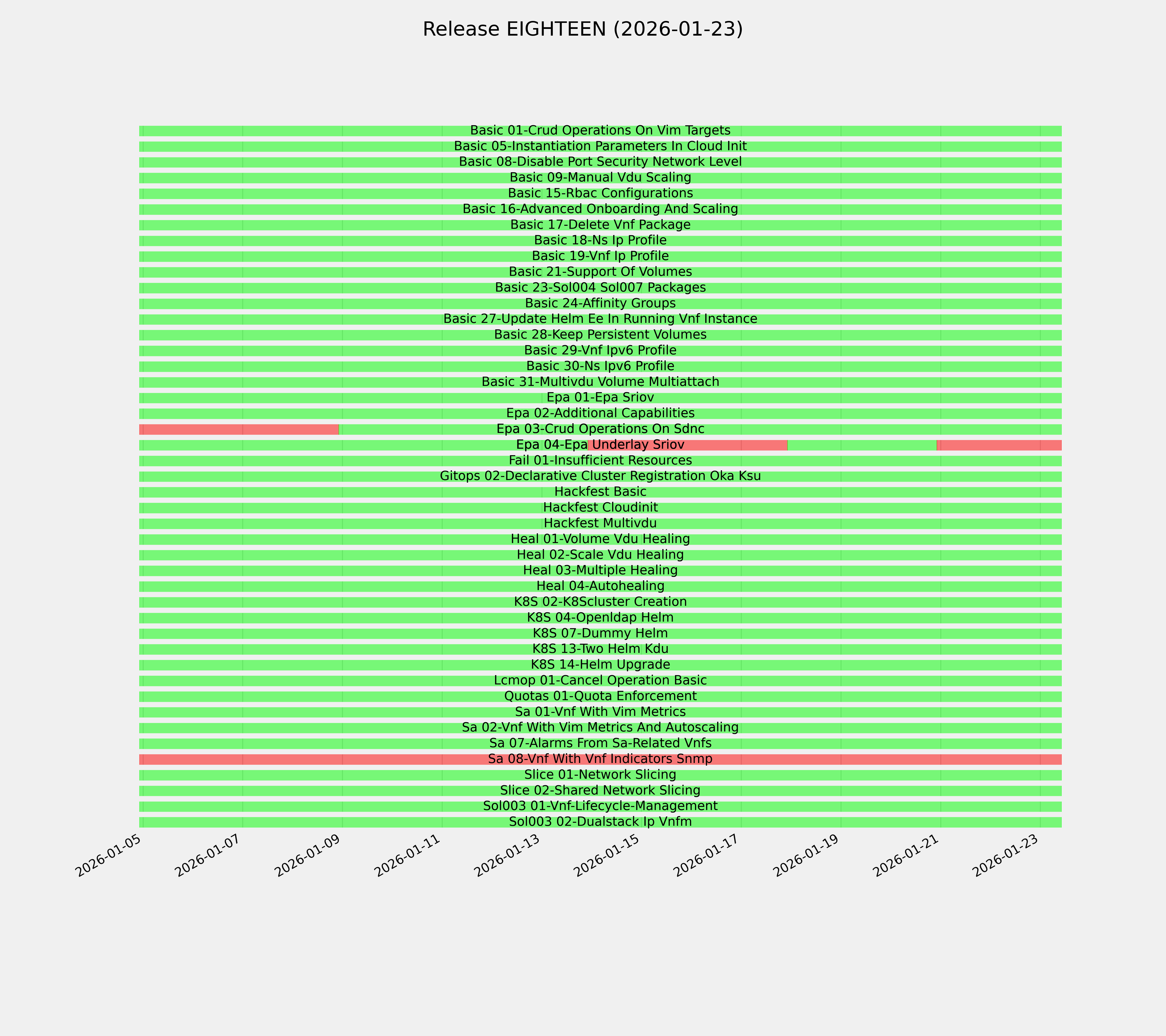 Release EIGHTEEN (2026-01-23)

Basic 01-Crud Operations On Vim Targets
Basic 05-Instantiation Parameters In Cloud Init
Basic 08-Disable Port Security Network Level
Basic 09-Manual Vdu Scaling
Basic 15-Rbac Configurations
Basic 16-Advanced Onboarding And Scaling
Basic 17-Delete Vnf Package
Basic 18-Ns Ip Profile
Basic 19-Vnf Ip Profile
Basic 21-Support Of Volumes
Basic 23-Sol004 Sol007 Packages
Basic 24-Affinity Groups
Basic 27-Update Helm Ee In Running Vnf Instance
Basic 28-Keep Persistent Volumes
Basic 29-Vnf Ipv6 Profile
Basic 30-Ns Ipv6 Profile
Basic 31-Multivdu Volume Multiattach
Epa 01-Epa Sriov
Epa 02-Additional Capabilities
Epa 03-Crud Operations On Sdnc
Epa 04-Epa Underlay Sriov
Fail 01-Insufficient Resources
Gitops 02-Declarative Cluster Registration Oka Ksu
Hackfest Basic
Hackfest Cloudinit
Hackfest Multivdu
Heal 01-Volume Vdu Healing
Heal 02-Scale Vdu Healing
Heal 03-Multiple Healing
Heal 04-Autohealing
K8S 02-K8Scluster Creation
K8S 04-Openldap Helm
K8S 07-Dummy Helm
K8S 13-Two Helm Kdu
K8S 14-Helm Upgrade
Lcmop 01-Cancel Operation Basic
Quotas 01-Quota Enforcement
Sa 01-Vnf With Vim Metrics
Sa 02-Vnf With Vim Metrics And Autoscaling
Sa 07-Alarms From Sa-Related Vnfs
Sa 08-Vnf With Vnf Indicators Snmp
Slice 01-Network Slicing
Slice 02-Shared Network Slicing
Sol003 01-Vnf-Lifecycle-Management
Sol003 02-Dualstack Ip Vnfm

2026-01-05 2026-01-07 2026-01-09 2026-01-11 2026-01-13 2026-01-15 2026-01-17 2026-01-19 2026-01-21 2026-01-23